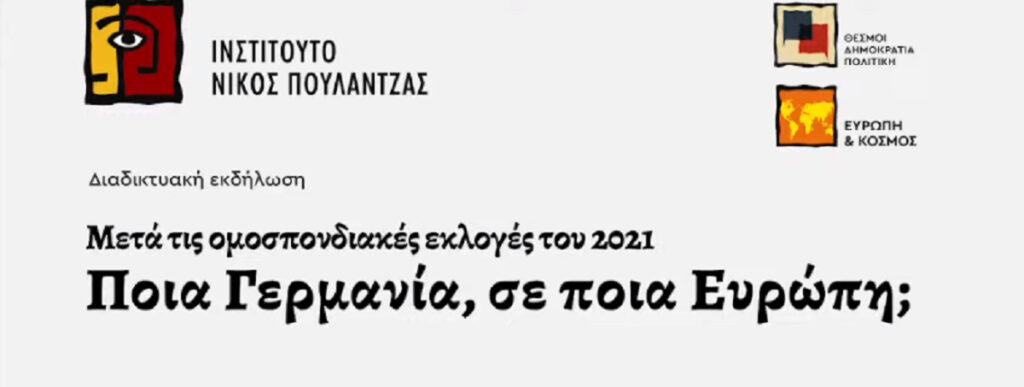 ΙΝΣΤΙΤΟΥΤΟ
ΝΙΚΟΣ ΠΟΥΛΑΝΤΖΑΣ

ΘΕΣΜΟΙ
ΔΗΜΟΚΡΑΤΙΑ
ΠΟΛΙΤΙΚΗ

ΕΥΡΩΠΗ
& ΚΟΣΜΟΣ

Διαδικτυακή εκδήλωση

Μετά τις ομοσπονδιακές εκλογές του 2021
Ποια Γερμανία, σε ποια Ευρώπη;